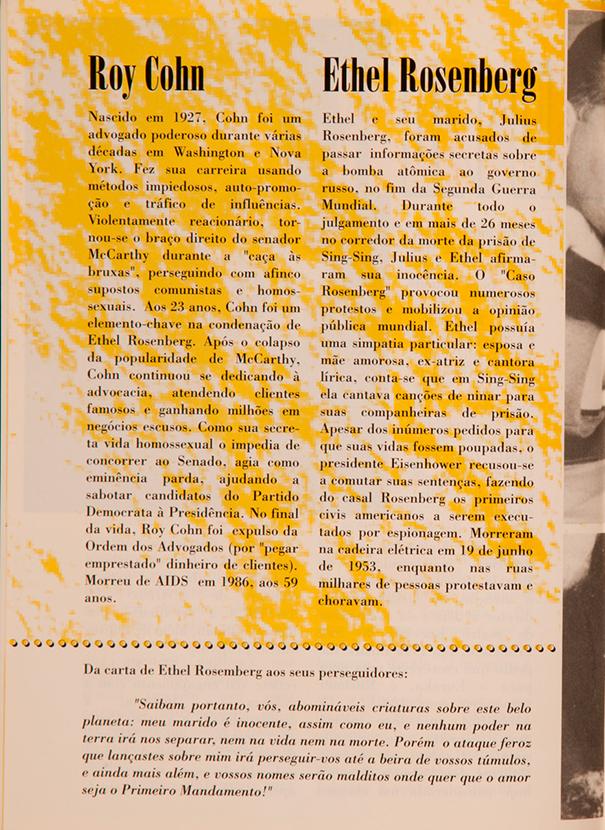 Roy Cohn

Nascido em 1927, Cohn foi um advogado poderoso durante várias décadas em Washington e Nova York. Fez sua carreira usando métodos impiedosos, auto-promoção e tráfico de influências. Violentamente reacionário, tornou-se o braço direito do senador McCarthy durante a "caça às bruxas", perseguindo com afinco supostos comunistas e homossexuais. Aos 23 anos, Cohn foi um elemento-chave na condenação de Ethel Rosenberg. Após o colapso da popularidade de McCarthy, Cohn continuou se dedicando à advocacia, atendendo clientes famosos e ganhando milhões em negócios escusos. Como sua secreta vida homossexual o impedia de concorrer ao Senado, agia como eminência parda, ajudando a sabotar candidatos do Partido Democrata à Presidência. No final da vida, Roy Cohn foi expulso da Ordem dos Advogados (por "pegar emprestado" dinheiro de clientes). Morreu de AIDS em 1986, aos 59 anos.

Ethel Rosenberg

Ethel e seu marido, Julius Rosenberg, foram acusados de passar informações secretas sobre a bomba atômica ao governo russo, no fim da Segunda Guerra Mundial. Durante todo o julgamento e em mais de 26 meses no corredor da morte da prisão de Sing-Sing, Julius e Ethel afirmaram sua inocência. O "Caso Rosenberg" provocou numerosos protestos e mobilizou a opinião pública mundial. Ethel possuía uma simpatia particular: esposa e mãe amorosa, ex-atriz e cantora lírica, conta-se que em Sing-Sing ela cantava canções de ninar para suas companheiras de prisão. Apesar dos inúmeros pedidos para que suas vidas fossem poupadas, o presidente Eisenhower recusou-se a comutar suas sentenças, fazendo do casal Rosenberg os primeiros civis americanos a serem executados por espionagem. Morreram na cadeira elétrica em 19 de junho de 1953, enquanto nas ruas milhares de pessoas protestavam e choravam.

Da carta de Ethel Rosemberg aos seus perseguidores:

"Saibam portanto, vós, abomináveis criaturas sobre este belo planeta: meu marido é inocente, assim como eu, e nenhum poder na terra irá nos separar, nem na vida nem na morte. Porém o ataque feroz que lançastes sobre mim irá perseguir-vos até a beira de vossos túmulos, e ainda mais além, e vossos nomes serão malditos onde quer que o amor seja o Primeiro Mandamento!"